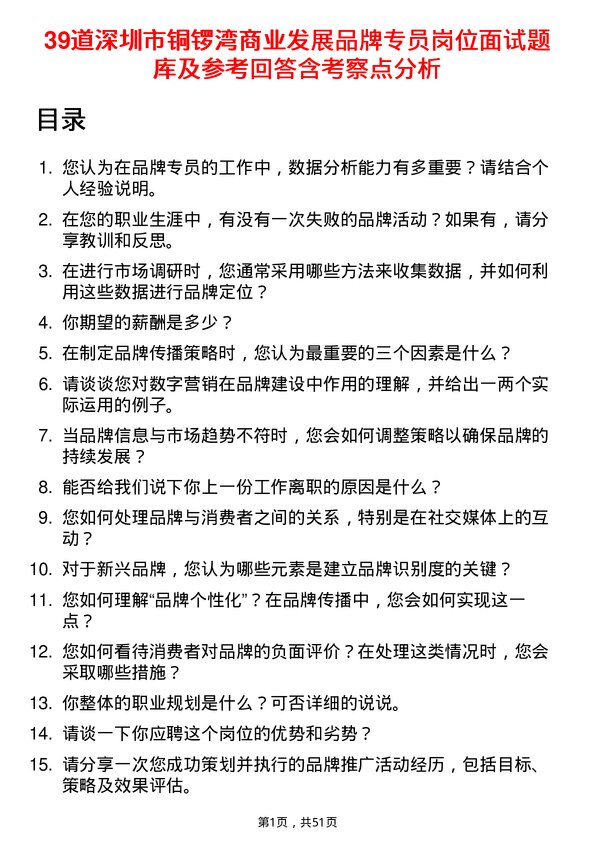 39道深圳市铜锣湾商业发展品牌专员岗位面试题库及参考回答含考察点分析

目录

1. 您认为在品牌专员的工作中，数据分析能力有多重要？请结合个人经验说明。
2. 在您的职业生涯中，有没有一次失败的品牌活动？如果有，请分享教训和反思。
3. 在进行市场调研时，您通常采用哪些方法来收集数据，并如何利用这些数据进行品牌定位？
4. 你期望的薪酬是多少？
5. 在制定品牌传播策略时，您认为最重要的三个因素是什么？
6. 请谈谈您对数字营销在品牌建设中作用的理解，并给出一两个实际运用的例子。
7. 当品牌信息与市场趋势不符时，您会如何调整策略以确保品牌的持续发展？
8. 能否给我们说下你上一份工作离职的原因是什么？
9. 您如何处理品牌与消费者之间的关系，特别是在社交媒体上的互动？
10. 对于新兴品牌，您认为哪些元素是建立品牌识别度的关键？
11. 您如何理解“品牌个性化”？在品牌传播中，您会如何实现这一点？
12. 您如何看待消费者对品牌的负面评价？在处理这类情况时，您会采取哪些措施？
13. 你整体的职业规划是什么？可否详细的说说。
14. 请谈一下你应聘这个岗位的优势和劣势？
15. 请分享一次您成功策划并执行的品牌推广活动经历，包括目标、策略及效果评估。

第1页，共51页